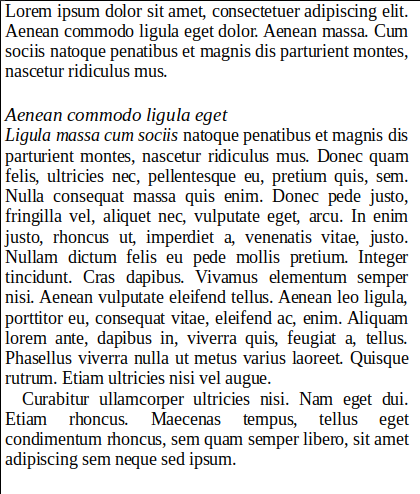 Lorem ipsum dolor sit amet, consectetuer adipiscing elit. Aenean commodo ligula eget dolor. Aenean massa. Cum sociis natoque penatibus et magnis dis parturient montes, nascetur ridiculus mus.

Aenean commodo ligula eget
Ligula massa cum sociis natoque penatibus et magnis dis parturient montes, nascetur ridiculus mus. Donec quam felis, ultricies nec, pellentesque eu, pretium quis, sem. Nulla consequat massa quis enim. Donec pede justo, fringilla vel, aliquet nec, vulputate eget, arcu. In enim justo, rhoncus ut, imperdiet a, venenatis vitae, justo. Nullam dictum felis eu pede mollis pretium. Integer tincidunt. Cras dapibus. Vivamus elementum semper nisi. Aenean vulputate eleifend tellus. Aenean leo ligula, porttitor eu, consequat vitae, eleifend ac, enim. Aliquam lorem ante, dapibus in, viverra quis, feugiat a, tellus. Phasellus viverra nulla ut metus varius laoreet. Quisque rutrum. Etiam ultricies nisi vel augue.

Curabitur ullamcorper ultricies nisi. Nam eget dui. Etiam rhoncus. Maecenas tempus, tellus eget condimentum rhoncus, sem quam semper libero, sit amet adipiscing sem neque sed ipsum.